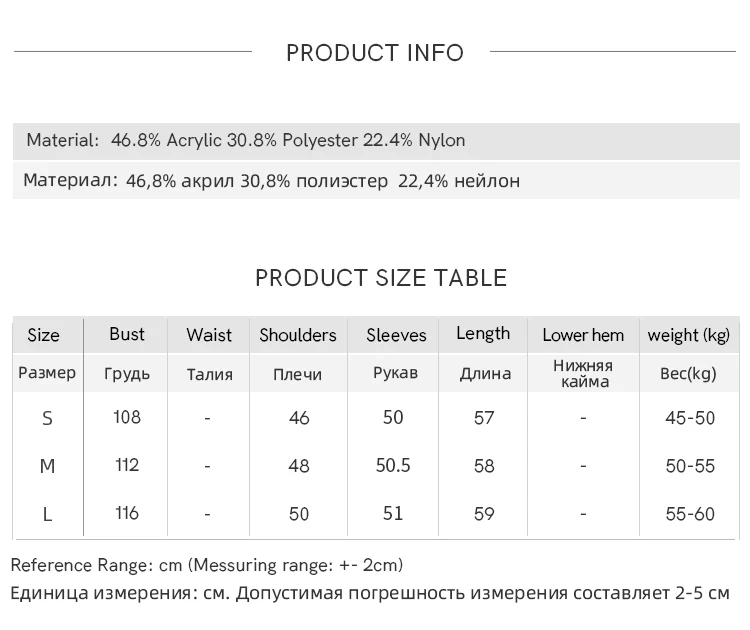 PRODUCT INFO

Material: 46.8% Acrylic 30.8% Polyester 22.4% Nylon

Материал: 46,8% акрил 30,8% полиэстер 22,4% нейлон

PRODUCT SIZE TABLE

| Size | Bust | Waist | Shoulders | Sleeves | Length | Lower hem | weight (kg) |
|---|---|---|---|---|---|---|---|
| Размер | Грудь | Талия | Плечи | Рукав | Длина | Нижняя кайма | Вес(kg) |
| S | 108 | - | 46 | 50 | 57 | - | 45-50 |
| M | 112 | - | 48 | 50.5 | 58 | - | 50-55 |
| L | 116 | - | 50 | 51 | 59 | - | 55-60 |

Reference Range: cm (Messuring range: +- 2cm)

Единица измерения: см. Допустимая погрешность измерения составляет 2-5 см